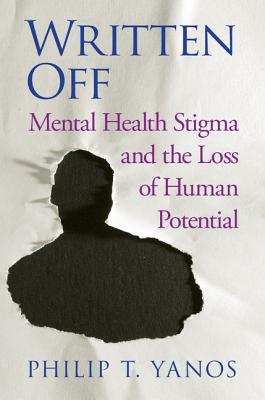 WRITTEN OFF

Mental Health Stigma and the Loss of Human Potential

PHILIP T. YANOS